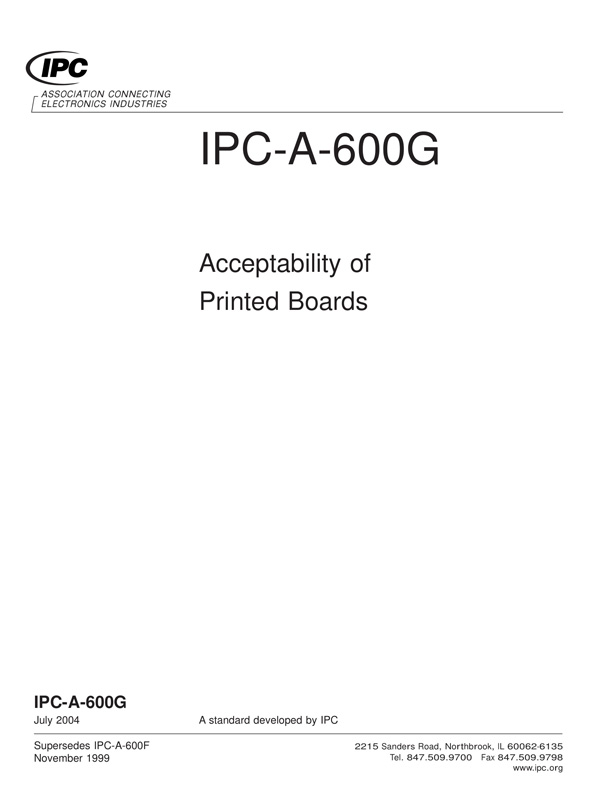 IPC
ASSOCIATION CONNECTING
ELECTRONICS INDUSTRIES

IPC-A-600G

Acceptability of
Printed Boards

IPC-A-600G
July 2004

A standard developed by IPC

Supersedes IPC-A-600F
November 1999

2215 Sanders Road, Northbrook, IL 60062-6135
Tel. 847.509.9700 Fax 847.509.9798
www.ipc.org